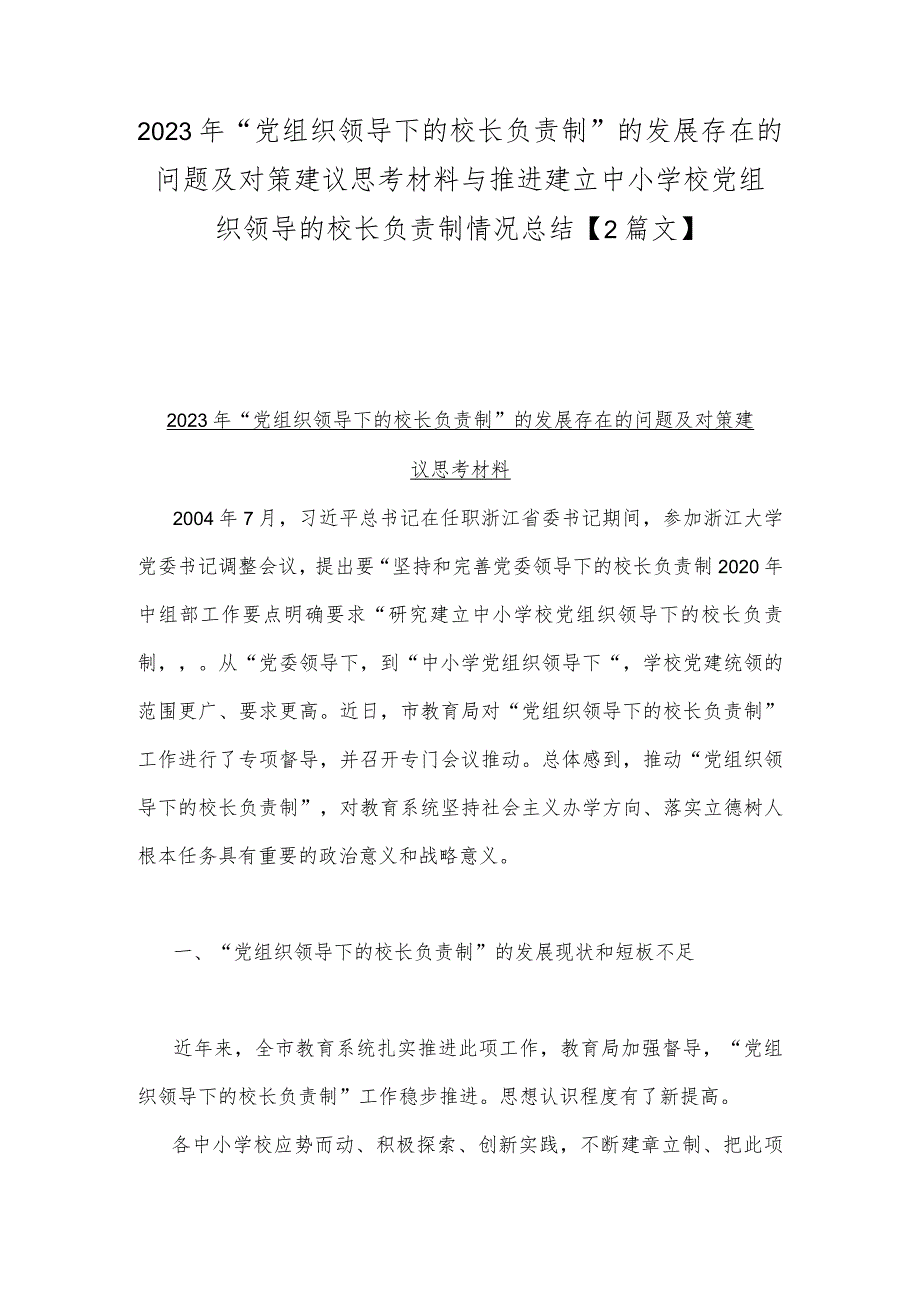 2023年“党组织领导下的校长负责制”的发展存在的问题及对策建议思考材料与推进建立中小学校党组织领导的校长负责制情况总结【2篇文】

2023年“党组织领导下的校长负责制”的发展存在的问题及对策建议思考材料

2004年7月，习近平总书记在任职浙江省委书记期间，参加浙江大学党委书记调整会议，提出要“坚持和完善党委领导下的校长负责制2020年中组部工作要点明确要求“研究建立中小学校党组织领导下的校长负责制，，。从“党委领导下，到“中小学党组织领导下“，学校党建统领的范围更广、要求更高。近日，市教育局对“党组织领导下的校长负责制”工作进行了专项督导，并召开专门会议推动。总体感到，推动“党组织领导下的校长负责制”，对教育系统坚持社会主义办学方向、落实立德树人根本任务具有重要的政治意义和战略意义。

一、“党组织领导下的校长负责制”的发展现状和短板不足

近年来，全市教育系统扎实推进此项工作，教育局加强督导，“党组织领导下的校长负责制”工作稳步推进。思想认识程度有了新提高。

各中小学校应势而动、积极探索、创新实践，不断建章立制、把此项